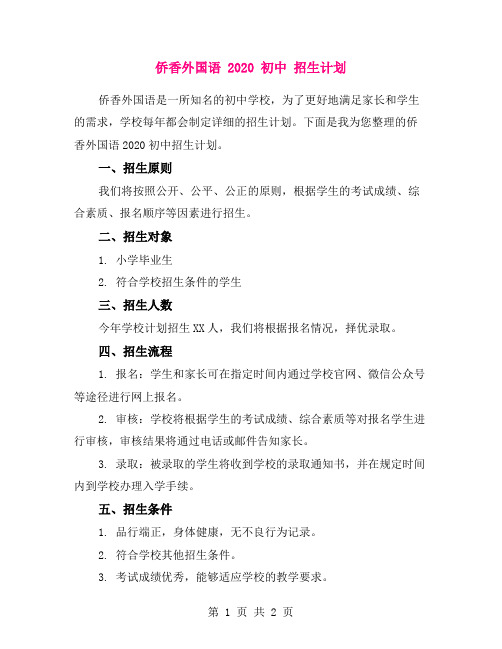 侨香外国语 2020 初中 招生计划

侨香外国语是一所知名的初中学校，为了更好地满足家长和学生的需求，学校每年都会制定详细的招生计划。下面是我为您整理的侨香外国语 2020 初中招生计划。

一、招生原则

我们将按照公开、公平、公正的原则，根据学生的考试成绩、综合素质、报名顺序等因素进行招生。

二、招生对象

1. 小学毕业生

2. 符合学校招生条件的学生

三、招生人数

今年学校计划招生 XX 人，我们将根据报名情况，择优录取。

四、招生流程

1. 报名：学生和家长可在指定时间内通过学校官网、微信公众号等途径进行网上报名。

2. 审核：学校将根据学生的考试成绩、综合素质等对报名学生进行审核，审核结果将通过电话或邮件告知家长。

3. 录取：被录取的学生将收到学校的录取通知书，并在规定时间内到学校办理入学手续。

五、招生条件

1. 品行端正，身体健康，无不良行为记录。

2. 符合学校其他招生条件。

3. 考试成绩优秀，能够适应学校的教学要求。

第 1 页 共 2 页